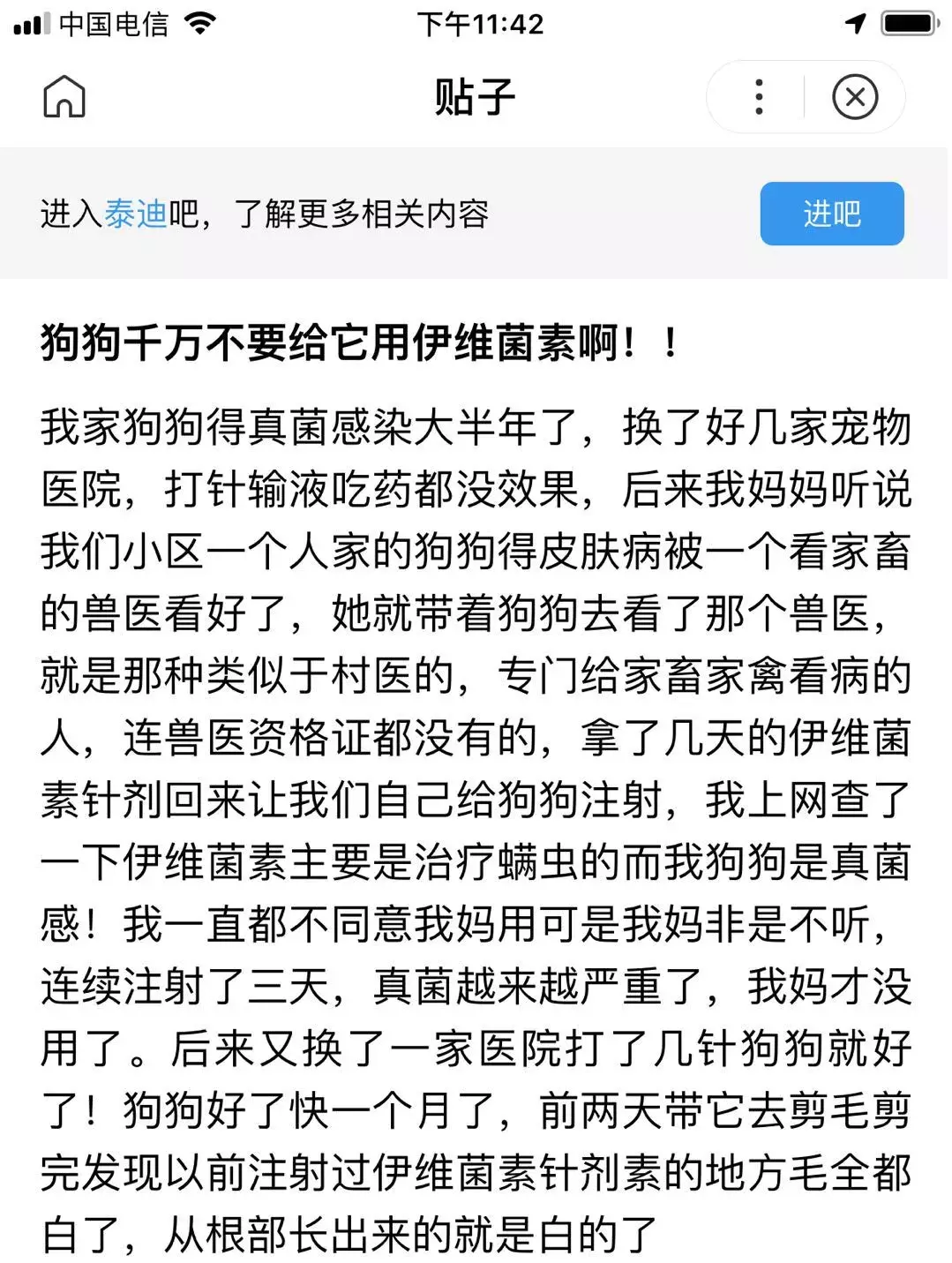 中国电信 下午11:42

贴子

进入泰迪吧，了解更多相关内容 进吧

狗狗千万不要给它用伊维菌素啊！！

我家狗狗得真菌感染大半年了，换了好几家宠物医院，打针输液吃药都没效果，后来我妈妈听说我们小区一个人家的狗狗得皮肤病被一个看家畜的兽医看好了，她就带着狗狗去看了那个兽医，就是那种类似于村医的，专门给家畜家禽看病的人，连兽医资格证都没有的，拿了几天的伊维菌素针剂回来让我们自己给狗狗注射，我上网查了一下伊维菌素主要是治疗螨虫的而我狗狗是真菌感！我一直都不同意我妈用可是我妈非是不听，连续注射了三天，真菌越来越严重了，我妈才没用了。后来又换了一家医院打了几针狗狗就好了！狗狗好了快一个月了，前两天带它去剪毛剪完发现以前注射过伊维菌素针剂素的地方毛全都白了，从根部长出来的就是白的了